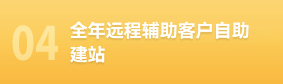 04 全年远程辅助客户自助建站